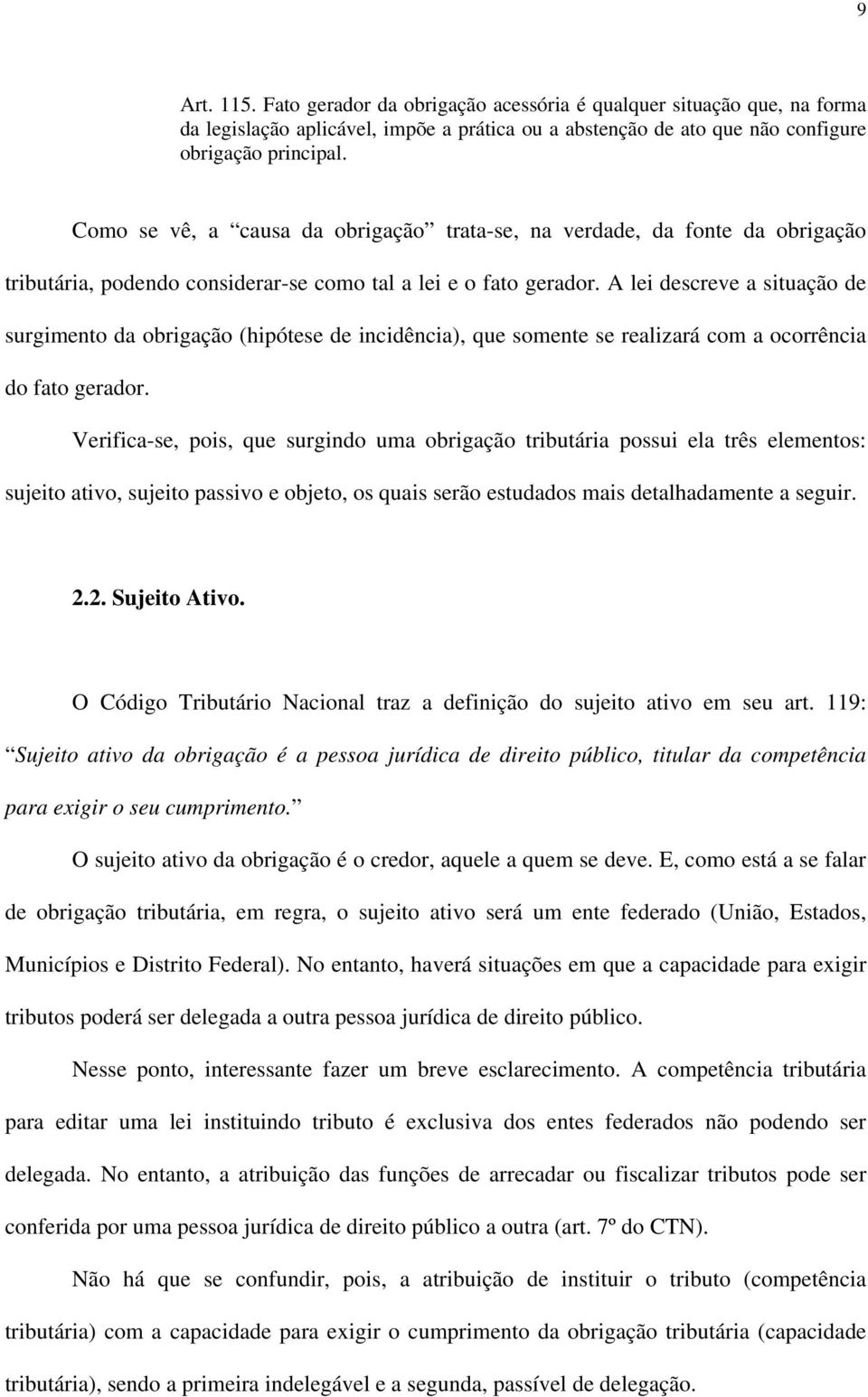 9

Art. 115. Fato gerador da obrigação acessória é qualquer situação que, na forma da legislação aplicável, impõe a prática ou a abstenção de ato que não configure obrigação principal.

Como se vê, a “causa da obrigação” trata-se, na verdade, da fonte da obrigação tributária, podendo considerar-se como tal a lei e o fato gerador. A lei descreve a situação de surgimento da obrigação (hipótese de incidência), que somente se realizará com a ocorrência do fato gerador.

Verifica-se, pois, que surgindo uma obrigação tributária possui ela três elementos: sujeito ativo, sujeito passivo e objeto, os quais serão estudados mais detalhadamente a seguir.

2.2. Sujeito Ativo.

O Código Tributário Nacional traz a definição do sujeito ativo em seu art. 119: “Sujeito ativo da obrigação é a pessoa jurídica de direito público, titular da competência para exigir o seu cumprimento.”

O sujeito ativo da obrigação é o credor, aquele a quem se deve. E, como está a se falar de obrigação tributária, em regra, o sujeito ativo será um ente federado (União, Estados, Municípios e Distrito Federal). No entanto, haverá situações em que a capacidade para exigir tributos poderá ser delegada a outra pessoa jurídica de direito público.

Nesse ponto, interessante fazer um breve esclarecimento. A competência tributária para editar uma lei instituindo tributo é exclusiva dos entes federados não podendo ser delegada. No entanto, a atribuição das funções de arrecadar ou fiscalizar tributos pode ser conferida por uma pessoa jurídica de direito público a outra (art. 7º do CTN).

Não há que se confundir, pois, a atribuição de instituir o tributo (competência tributária) com a capacidade para exigir o cumprimento da obrigação tributária (capacidade tributária), sendo a primeira indelegável e a segunda, passível de delegação.